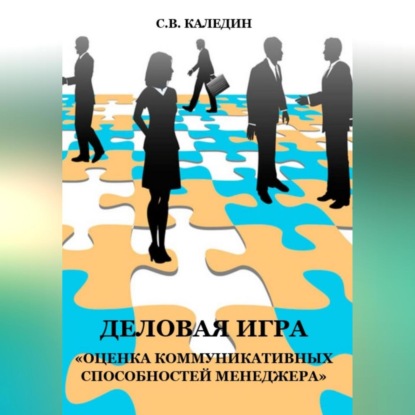 С.В. КАЛЕДИН

ДЕЛОВАЯ ИГРА

«ОЦЕНКА КОММУНИКАТИВНЫХ СПОСОБНОСТЕЙ МЕНЕДЖЕРА»